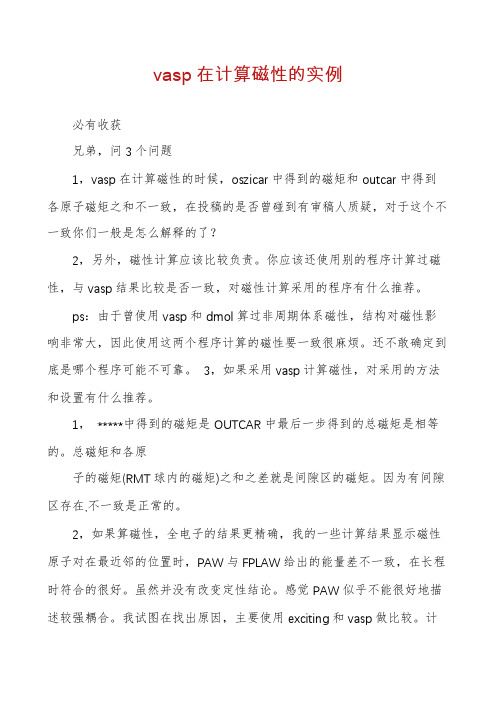 vasp 在计算磁性的实例

必有收获

兄弟，问 3 个问题

1，vasp 在计算磁性的时候，oszicar 中得到的磁矩和 outcar 中得到各原子磁矩之和不一致，在投稿的是否曾碰到有审稿人质疑，对于这个不一致你们一般是怎么解释的了？

2，另外，磁性计算应该比较负责。你应该还使用别的程序计算过磁性，与 vasp 结果比较是否一致，对磁性计算采用的程序有什么推荐。

ps：由于曾使用 vasp 和 dmol 算过非周期体系磁性，结构对磁性影响非常大，因此使用这两个程序计算的磁性要一致很麻烦。还不敢确定到底是哪个程序可能不可靠。 3，如果采用 vasp 计算磁性，对采用的方法和设置有什么推荐。

1， *****中得到的磁矩是 OUTCAR 中最后一步得到的总磁矩是相等的。总磁矩和各原

子的磁矩(RMT 球内的磁矩)之和之差就是间隙区的磁矩。因为有间隙区存在,不一致是正常的。

2，如果算磁性，全电子的结果更精确，我的一些计算结果显示磁性原子对在最近邻的位置时，PAW 与 FPLAW 给出的能量差不一致，在长程时符合的很好。虽然并没有改变定性结论。感觉 PAW 似乎不能很好地描述较强耦合。我试图在找出原因，主要使用 exciting 和 vasp 做比较。计